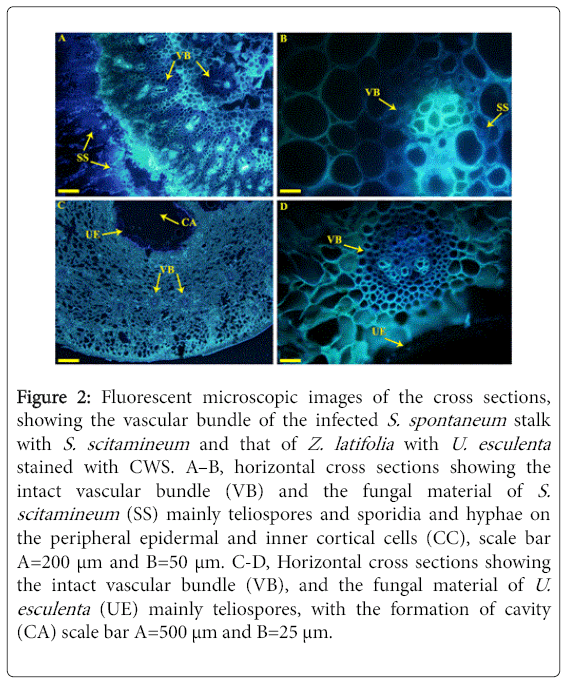 A

VB

SS

B

VB

SS

C

CA

UE

VB

D

VB

UE

Figure 2: Fluorescent microscopic images of the cross sections, showing the vascular bundle of the infected S. spontaneum stalk with S. scitamineum and that of Z. latifolia with U. esculenta stained with CWS. A–B, horizontal cross sections showing the intact vascular bundle (VB) and the fungal material of S. scitamineum (SS) mainly teliospores and sporidia and hyphae on the peripheral epidermal and inner cortical cells (CC), scale bar A=200 μm and B=50 μm. C-D, Horizontal cross sections showing the intact vascular bundle (VB), and the fungal material of U. esculenta (UE) mainly teliospores, with the formation of cavity (CA) scale bar A=500 μm and B=25 μm.